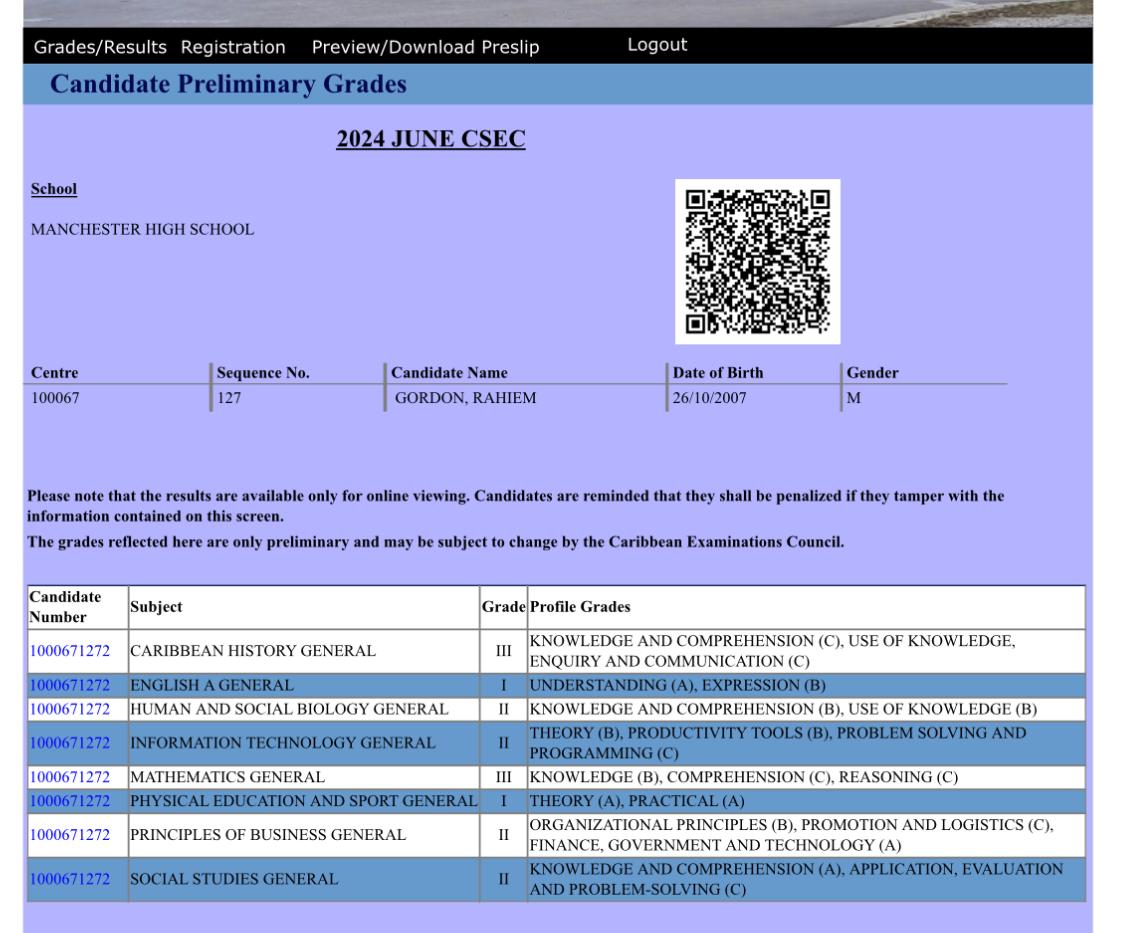 Grades/Results Registration Preview/Download Preslip Logout

Candidate Preliminary Grades

2024 JUNE CSEC

School

MANCHESTER HIGH SCHOOL

| Centre | Sequence No. | Candidate Name | Date of Birth | Gender |
|---|---|---|---|---|
| 100067 | 127 | GORDON, RAHIEM | 26/10/2007 | M |

Please note that the results are available only for online viewing. Candidates are reminded that they shall be penalized if they tamper with the information contained on this screen.

The grades reflected here are only preliminary and may be subject to change by the Caribbean Examinations Council.

| Candidate Number | Subject | Grade | Profile Grades |
|---|---|---|---|
| 1000671272 | CARIBBEAN HISTORY GENERAL | III | KNOWLEDGE AND COMPREHENSION (C), USE OF KNOWLEDGE, ENQUIRY AND COMMUNICATION (C) |
| 1000671272 | ENGLISH A GENERAL | I | UNDERSTANDING (A), EXPRESSION (B) |
| 1000671272 | HUMAN AND SOCIAL BIOLOGY GENERAL | II | KNOWLEDGE AND COMPREHENSION (B), USE OF KNOWLEDGE (B) |
| 1000671272 | INFORMATION TECHNOLOGY GENERAL | II | THEORY (B), PRODUCTIVITY TOOLS (B), PROBLEM SOLVING AND PROGRAMMING (C) |
| 1000671272 | MATHEMATICS GENERAL | III | KNOWLEDGE (B), COMPREHENSION (C), REASONING (C) |
| 1000671272 | PHYSICAL EDUCATION AND SPORT GENERAL | I | THEORY (A), PRACTICAL (A) |
| 1000671272 | PRINCIPLES OF BUSINESS GENERAL | II | ORGANIZATIONAL PRINCIPLES (B), PROMOTION AND LOGISTICS (C), FINANCE, GOVERNMENT AND TECHNOLOGY (A) |
| 1000671272 | SOCIAL STUDIES GENERAL | II | KNOWLEDGE AND COMPREHENSION (A), APPLICATION, EVALUATION AND PROBLEM-SOLVING (C) |